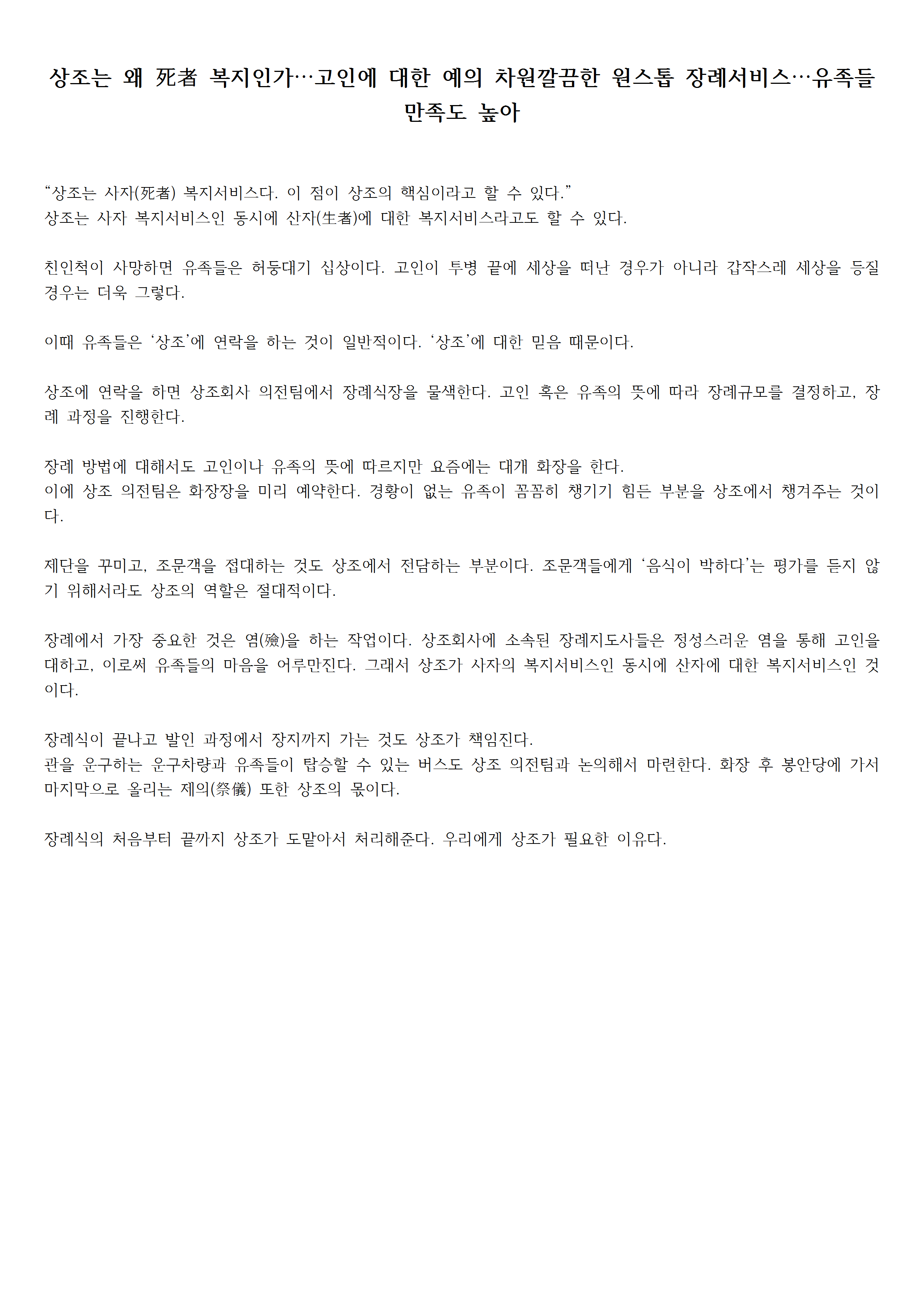 상조는 왜 死者 복지인가…고인에 대한 예의 차원깔끔한 원스톱 장례서비스…유족들 만족도 높아

“상조는 사자(死者) 복지서비스다. 이 점이 상조의 핵심이라고 할 수 있다.”
상조는 사자 복지서비스인 동시에 산자(生者)에 대한 복지서비스라고도 할 수 있다.

친인척이 사망하면 유족들은 허둥대기 십상이다. 고인이 투병 끝에 세상을 떠난 경우가 아니라 갑작스레 세상을 등질 경우는 더욱 그렇다.

이때 유족들은 ‘상조’에 연락을 하는 것이 일반적이다. ‘상조’에 대한 믿음 때문이다.

상조에 연락을 하면 상조회사 의전팀에서 장례식장을 물색한다. 고인 혹은 유족의 뜻에 따라 장례규모를 결정하고, 장례 과정을 진행한다.

장례 방법에 대해서도 고인이나 유족의 뜻에 따르지만 요즘에는 대개 화장을 한다.
이에 상조 의전팀은 화장장을 미리 예약한다. 경황이 없는 유족이 꼼꼼히 챙기기 힘든 부분을 상조에서 챙겨주는 것이다.

제단을 꾸미고, 조문객을 접대하는 것도 상조에서 전담하는 부분이다. 조문객들에게 ‘음식이 박하다’는 평가를 듣지 않기 위해서라도 상조의 역할은 절대적이다.

장례에서 가장 중요한 것은 염(殮)을 하는 작업이다. 상조회사에 소속된 장례지도사들은 정성스러운 염을 통해 고인을 대하고, 이로써 유족들의 마음을 어루만진다. 그래서 상조가 사자의 복지서비스인 동시에 산자에 대한 복지서비스인 것이다.

장례식이 끝나고 발인 과정에서 장지까지 가는 것도 상조가 책임진다.
관을 운구하는 운구차량과 유족들이 탑승할 수 있는 버스도 상조 의전팀과 논의해서 마련한다. 화장 후 봉안당에 가서 마지막으로 올리는 제의(祭儀) 또한 상조의 몫이다.

장례식의 처음부터 끝까지 상조가 도맡아서 처리해준다. 우리에게 상조가 필요한 이유다.